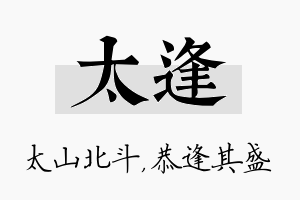 太逢

太山北斗，恭逢其盛